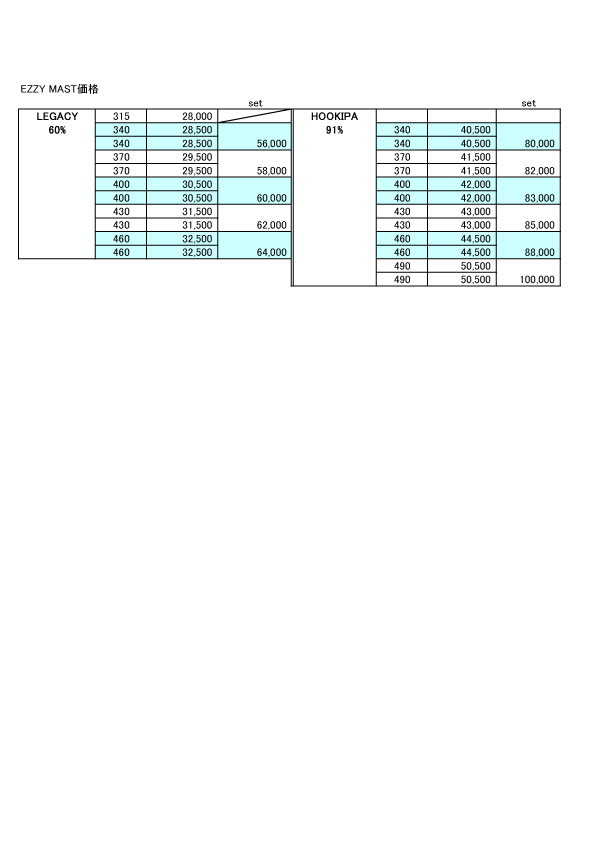 EZZY MAST価格

| | | | set |
|---|---|---|---|
| LEGACY 60% | 315 | 28,000 | |
| | 340 | 28,500 | |
| | 340 | 28,500 | 56,000 |
| | 370 | 29,500 | |
| | 370 | 29,500 | 58,000 |
| | 400 | 30,500 | |
| | 400 | 30,500 | 60,000 |
| | 430 | 31,500 | |
| | 430 | 31,500 | 62,000 |
| | 460 | 32,500 | |
| | 460 | 32,500 | 64,000 |

| | | | set |
|---|---|---|---|
| HOOKIPA 91% | | | |
| | 340 | 40,500 | |
| | 340 | 40,500 | 80,000 |
| | 370 | 41,500 | |
| | 370 | 41,500 | 82,000 |
| | 400 | 42,000 | |
| | 400 | 42,000 | 83,000 |
| | 430 | 43,000 | |
| | 430 | 43,000 | 85,000 |
| | 460 | 44,500 | |
| | 460 | 44,500 | 88,000 |
| | 490 | 50,500 | |
| | 490 | 50,500 | 100,000 |